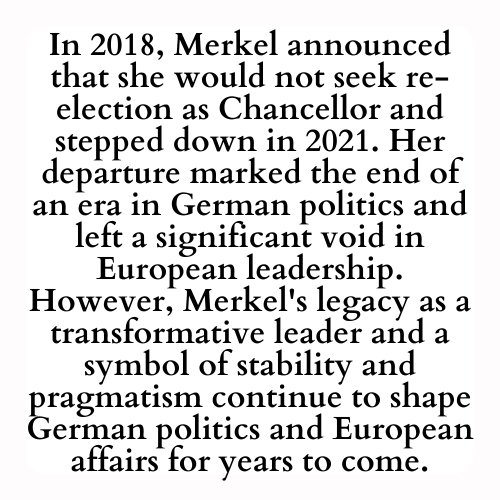 In 2018, Merkel announced that she would not seek re-election as Chancellor and stepped down in 2021. Her departure marked the end of an era in German politics and left a significant void in European leadership. However, Merkel's legacy as a transformative leader and a symbol of stability and pragmatism continue to shape German politics and European affairs for years to come.